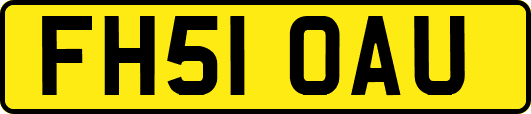 FH51 OAU